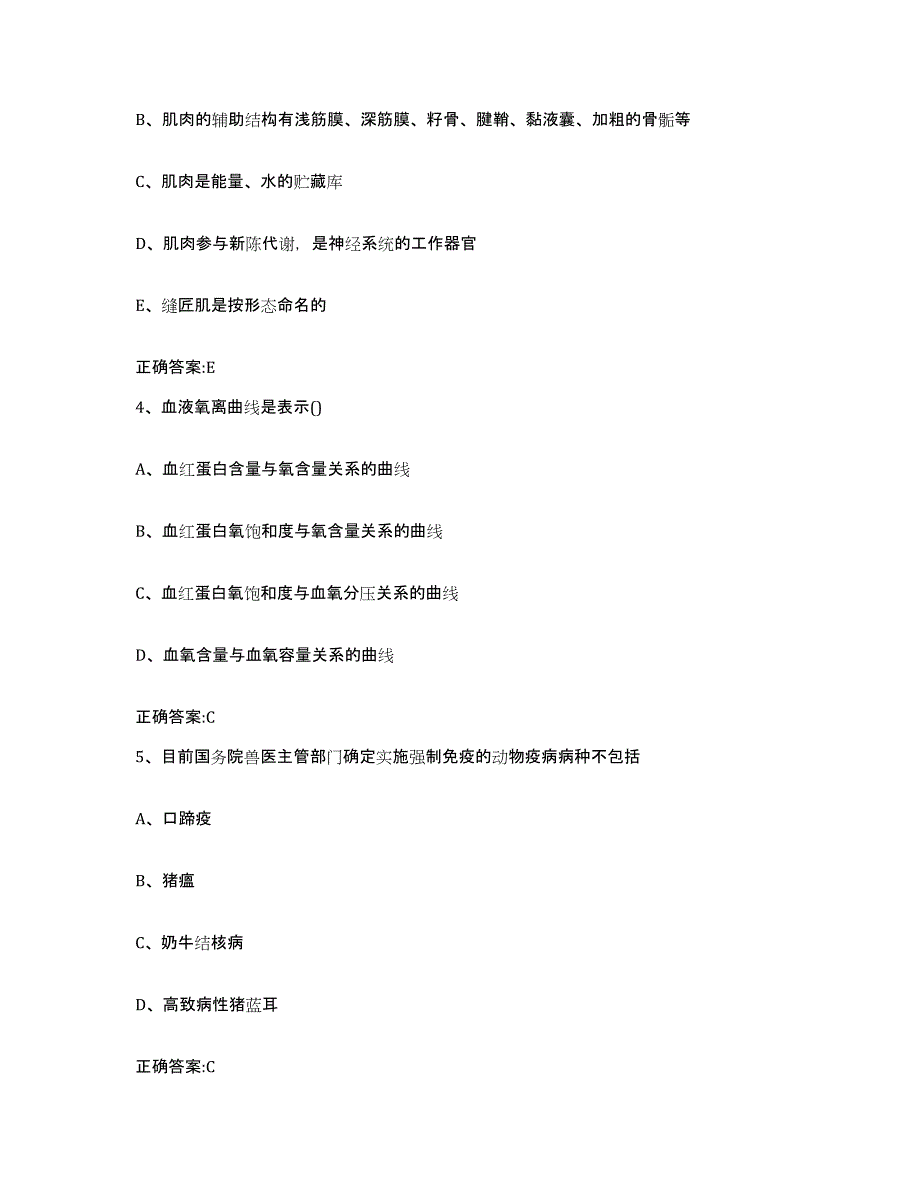 B、肌肉的辅助结构有浅筋膜、深筋膜、籽骨、腱鞘、黏液囊、加粗的骨骺等

C、肌肉是能量、水的贮藏库

D、肌肉参与新陈代谢，是神经系统的工作器官

E、缝匠肌是按形态命名的

正确答案:E

4、血液氧离曲线是表示()

A、血红蛋白含量与氧含量关系的曲线

B、血红蛋白氧饱和度与氧含量关系的曲线

C、血红蛋白氧饱和度与血氧分压关系的曲线

D、血氧含量与血氧容量关系的曲线

正确答案:C

5、目前国务院兽医主管部门确定实施强制免疫的动物疫病病种不包括

A、口蹄疫

B、猪瘟

C、奶牛结核病

D、高致病性猪蓝耳

正确答案:C